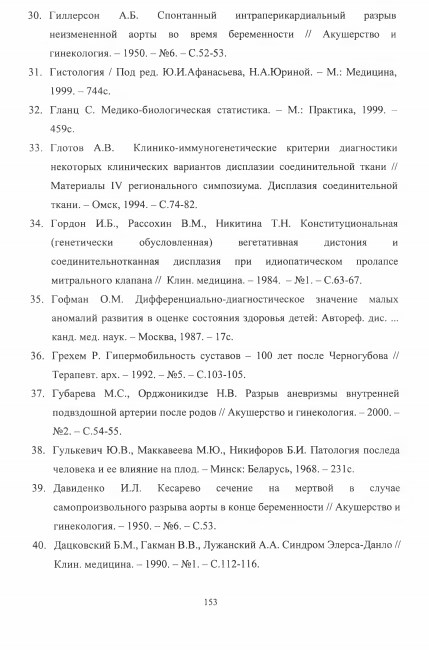 30. Гиллерсон А.Б. Спонтанный интраперикардиальный разрыв неизмененной аорты во время беременности // Акушерство и гинекология. – 1950. – №6. – С.52-53.

31. Гистология / Под ред. Ю.И.Афанасьева, Н.А.Юриной. – М.: Медицина, 1999. – 744с.

32. Гланц С. Медико-биологическая статистика. – М.: Практика, 1999. – 459с.

33. Глотов А.В. Клинико-иммуногенетические критерии диагностики некоторых клинических вариантов дисплазии соединительной ткани // Материалы IV регионального симпозиума. Дисплазия соединительной ткани. – Омск, 1994. – С.74-82.

34. Гордон И.Б., Рассохин В.М., Никитина Т.Н. Конституциональная (генетически обусловленная) вегетативная дистония и соединительнотканная дисплазия при идиопатическом пролапсе митрального клапана // Клин. медицина. – 1984. – №1. – С.63-67.

35. Гофман О.М. Дифференциально-диагностическое значение малых аномалий развития в оценке состояния здоровья детей: Автореф. дис. ... канд. мед. наук. – Москва, 1987. – 17с.

36. Грехем Р. Гипермобильность суставов – 100 лет после Черногубова // Терапевт. арх. – 1992. – №5. – С.103-105.

37. Губарева М.С., Орджоникидзе Н.В. Разрыв аневризмы внутренней подвздошной артерии после родов // Акушерство и гинекология. – 2000. – №2. – С.54-55.

38. Гулькевич Ю.В., Маккавеева М.Ю., Никифоров Б.И. Патология последа человека и ее влияние на плод. – Минск: Беларусь, 1968. – 231с.

39. Давиденко И.Л. Кесарево сечение на мертвой в случае самопроизвольного разрыва аорты в конце беременности // Акушерство и гинекология. – 1950. – №6. – С.53.

40. Дацковский Б.М., Гакман В.В., Лужанский А.А. Синдром Элерса-Данло // Клин. медицина. – 1990. – №1. – С.112-116.

153